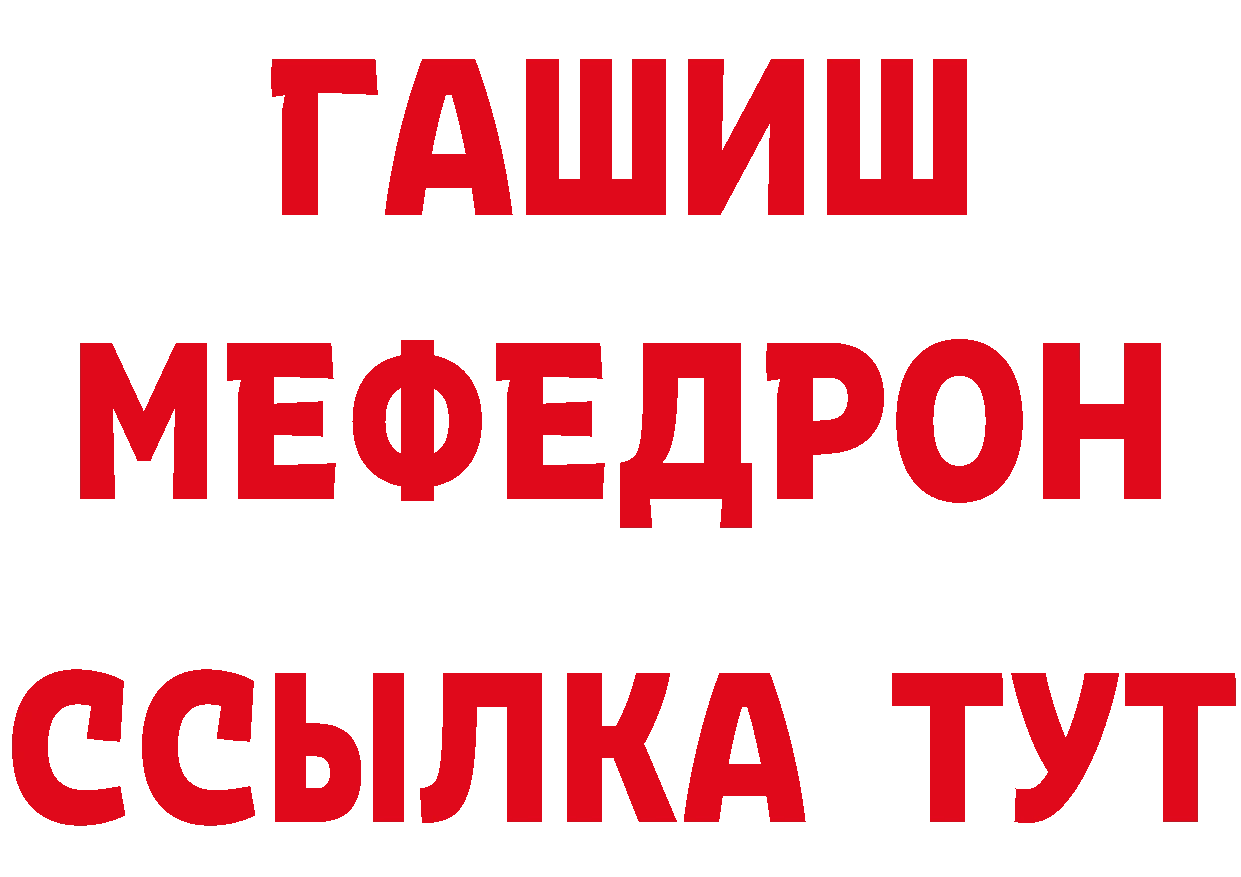 ГАШИШ
МЕФЕДРОН
ССЫЛКА ТУТ